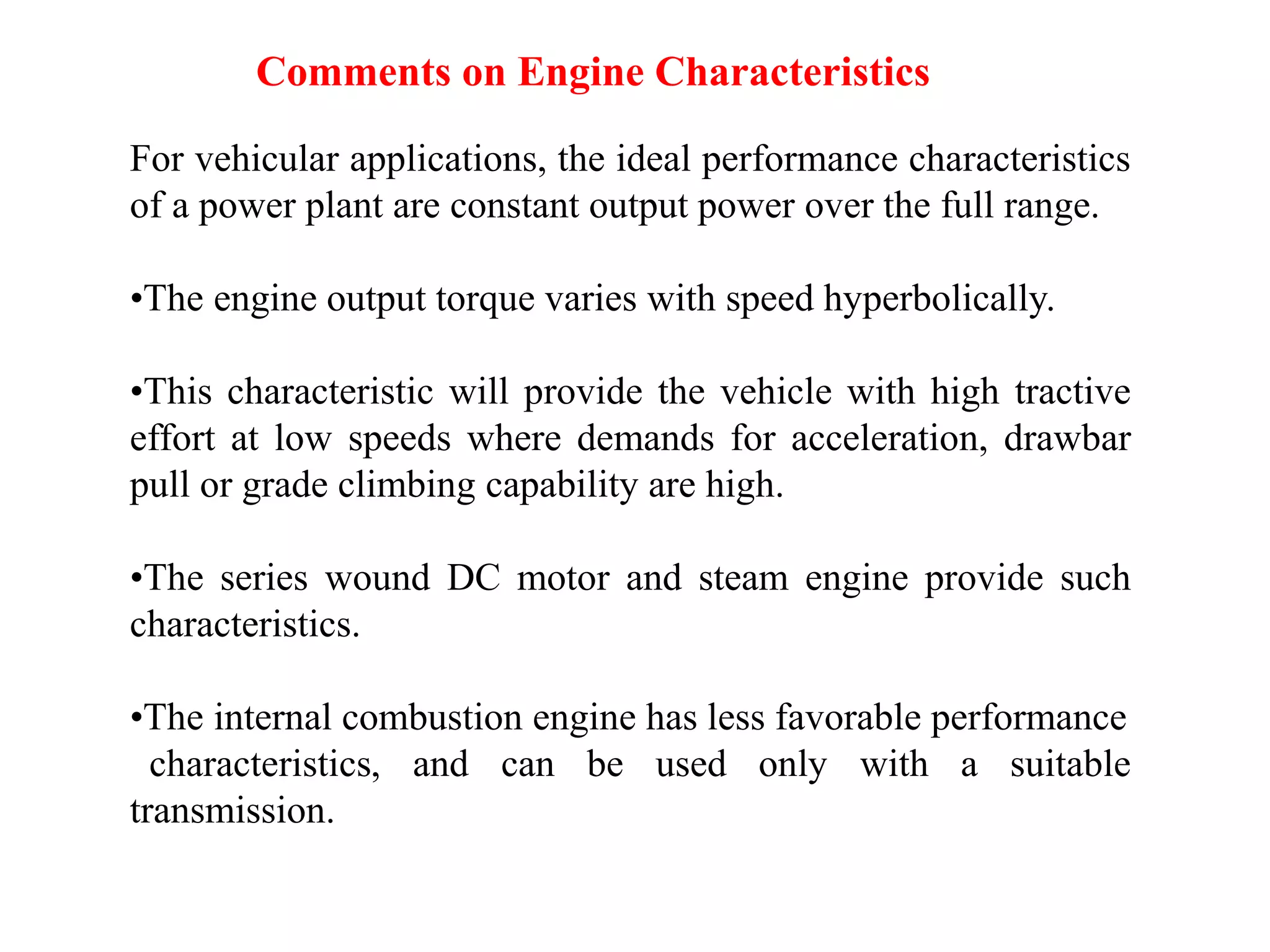 Comments on Engine Characteristics

For vehicular applications, the ideal performance characteristics of a power plant are constant output power over the full range.

•The engine output torque varies with speed hyperbolically.

•This characteristic will provide the vehicle with high tractive effort at low speeds where demands for acceleration, drawbar pull or grade climbing capability are high.

•The series wound DC motor and steam engine provide such characteristics.

•The internal combustion engine has less favorable performance characteristics, and can be used only with a suitable transmission.